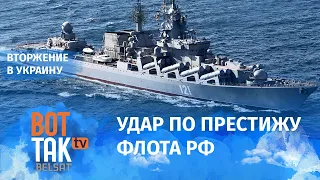 ВТОРЖЕНИЕ В УКРАИНУ

121

ВОТ ТАК tv BELSAT

УДАР ПО ПРЕСТИЖУ ФЛОТА РФ